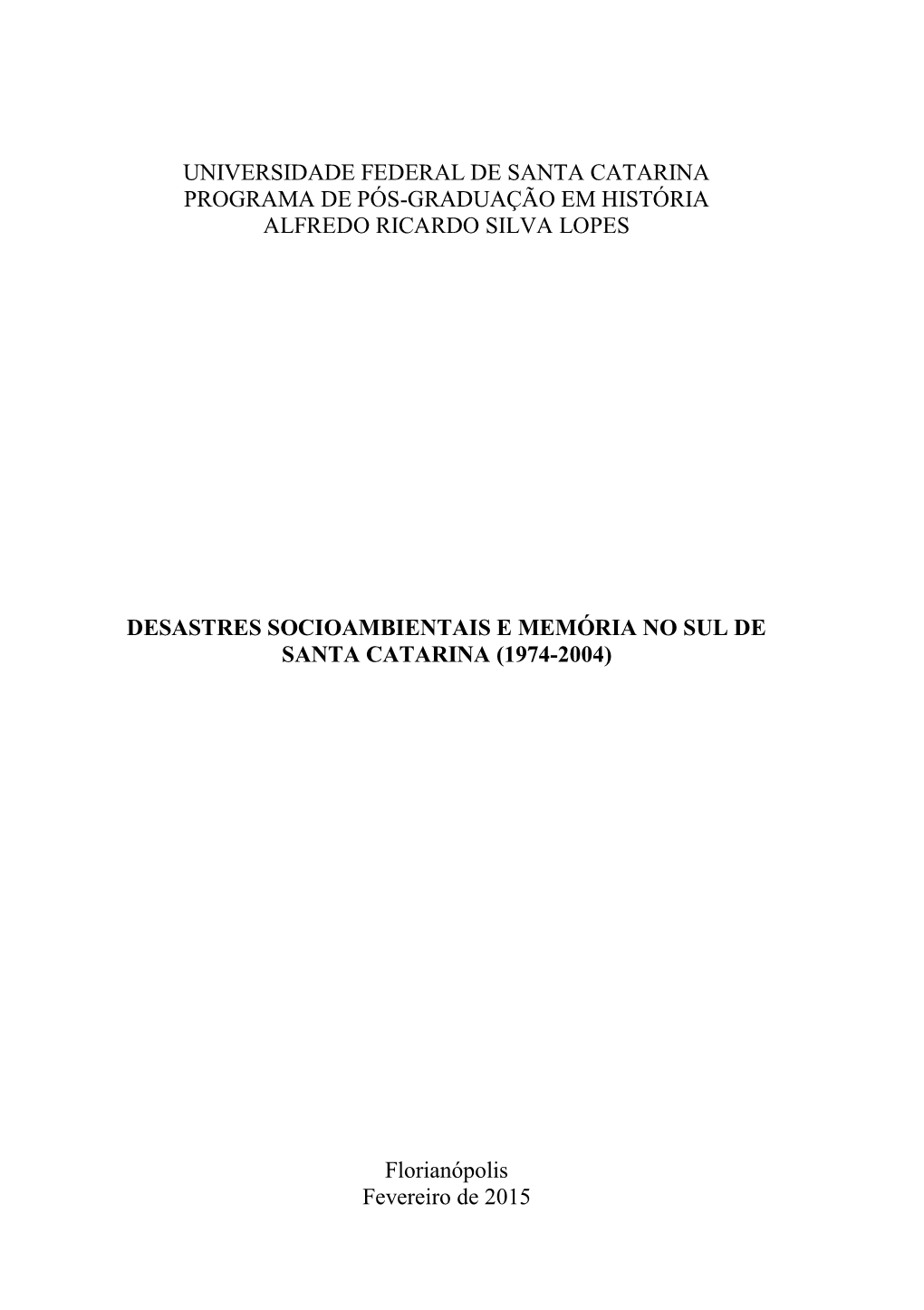 UNIVERSIDADE FEDERAL DE SANTA CATARINA
PROGRAMA DE PÓS-GRADUAÇÃO EM HISTÓRIA
ALFREDO RICARDO SILVA LOPES

DESASTRES SOCIOAMBIENTAIS E MEMÓRIA NO SUL DE SANTA CATARINA (1974-2004)

Florianópolis
Fevereiro de 2015